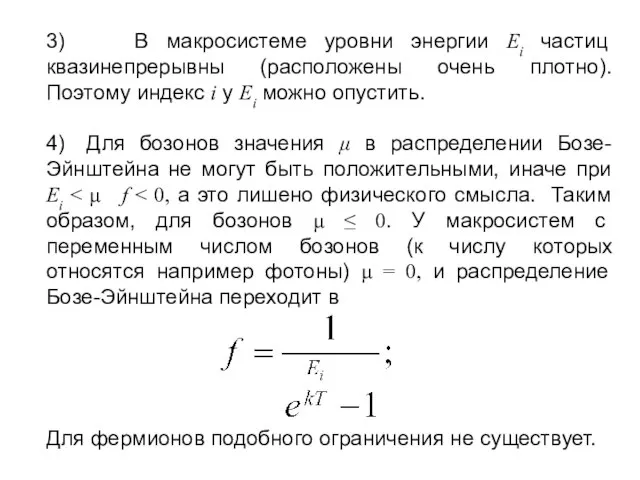 3) В макросистеме уровни энергии $E_i$ частиц квазинепрерывны (расположены очень плотно). Поэтому индекс $i$ у $E_i$ можно опустить.

4) Для бозонов значения $\mu$ в распределении Бозе-Эйнштейна не могут быть положительными, иначе при $E_i < \mu$ $f < 0$, а это лишено физического смысла. Таким образом, для бозонов $\mu \leq 0$. У макросистем с переменным числом бозонов (к числу которых относятся например фотоны) $\mu = 0$, и распределение Бозе-Эйнштейна переходит в

$f = \frac{1}{e^{\frac{E_i}{kT}} - 1};$

Для фермионов подобного ограничения не существует.